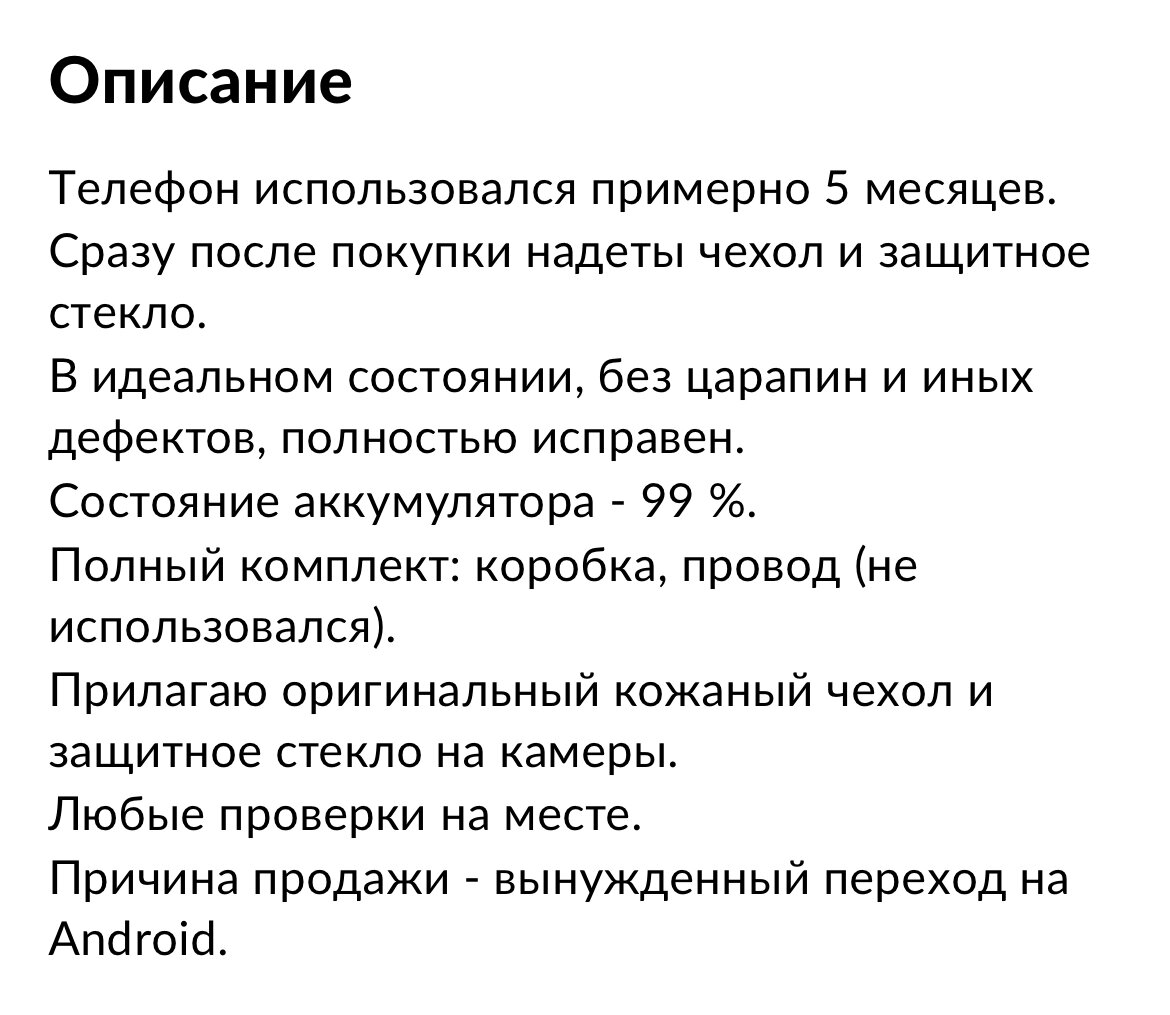 Описание

Телефон использовался примерно 5 месяцев.
Сразу после покупки надеты чехол и защитное стекло.
В идеальном состоянии, без царапин и иных дефектов, полностью исправен.
Состояние аккумулятора - 99 %.
Полный комплект: коробка, провод (не использовался).
Прилагаю оригинальный кожаный чехол и защитное стекло на камеры.
Любые проверки на месте.
Причина продажи - вынужденный переход на Android.